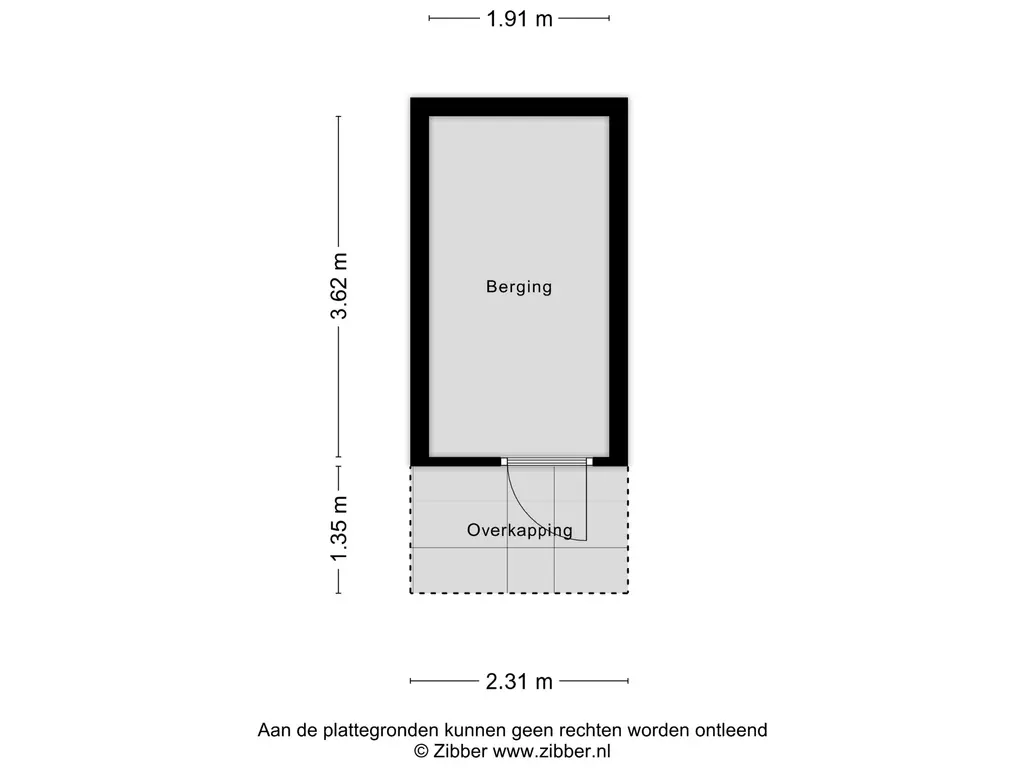 1.91 m

3.62 m

Berging

1.35 m

Overkapping

2.31 m

Aan de plattegronden kunnen geen rechten worden ontleend
© Zibber www.zibber.nl